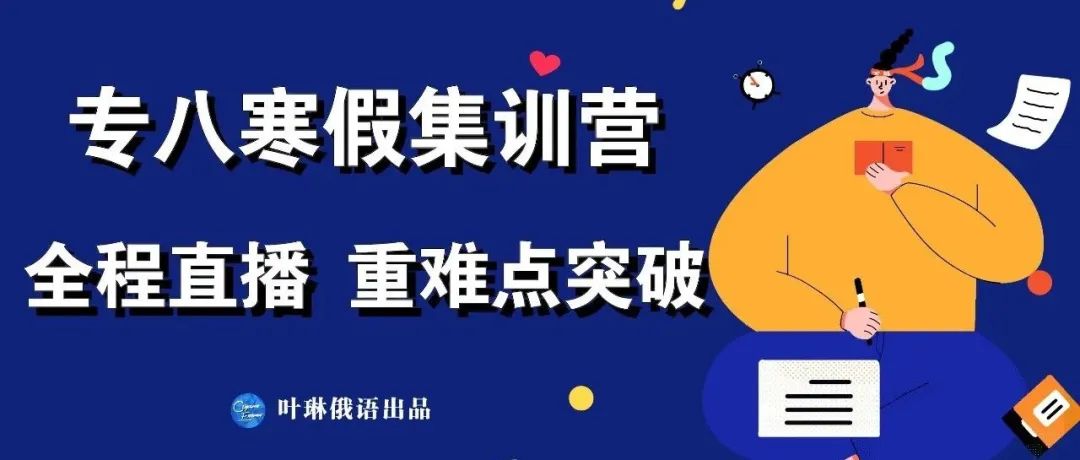 专八寒假集训营

全程直播 重难点突破

叶琳俄语出品